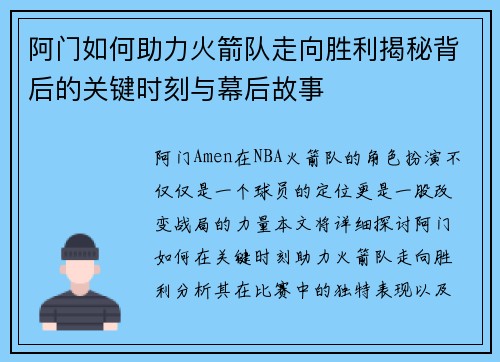 阿门如何助力火箭队走向胜利揭秘背后的关键时刻与幕后故事

阿门Amen在NBA火箭队的角色扮演不仅仅是一个球员的定位更是一股改变战局的力量本文将详细探讨阿门如何在关键时刻助力火箭队走向胜利分析其在比赛中的独特表现以及